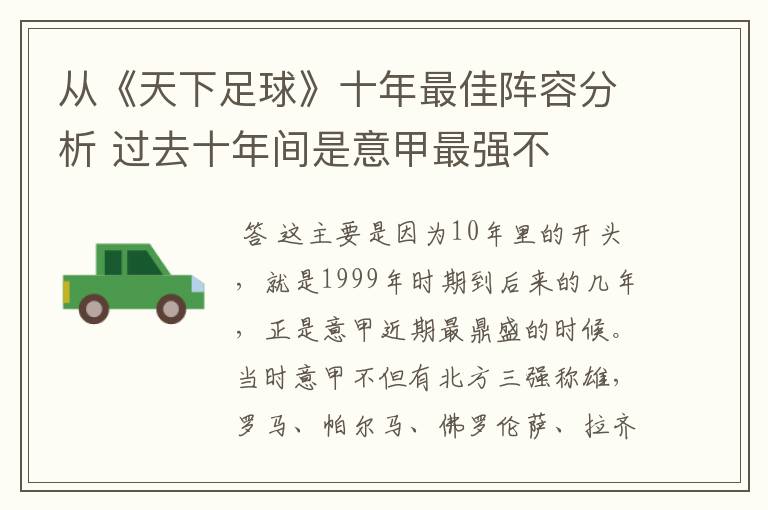 从《天下足球》十年最佳阵容分析 过去十年间是意甲最强不

答 这主要是因为10年里的开头，就是1999年时期到后来的几年，正是意甲近期最鼎盛的时候。当时意甲不但有北方三强称雄，罗马、帕尔马、佛罗伦萨、拉齐